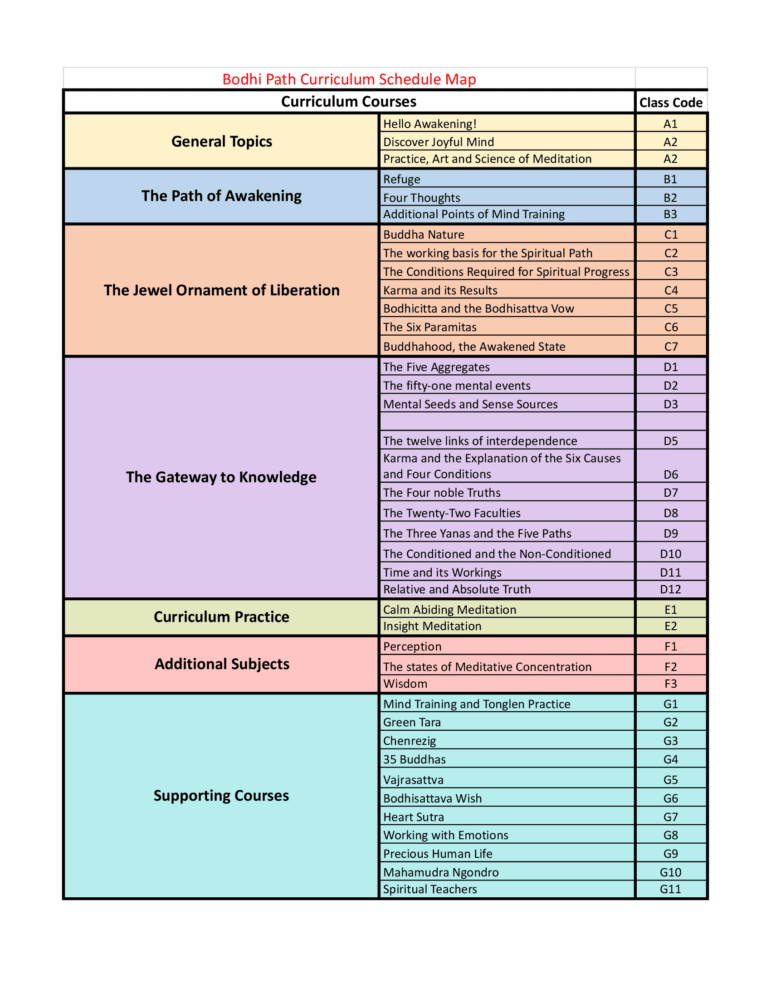 Bodhi Path Curriculum Schedule Map

| Curriculum Courses | | Class Code |
|---|---|---|
| General Topics | Hello Awakening! | A1 |
| | Discover Joyful Mind | A2 |
| | Practice, Art and Science of Meditation | A2 |
| The Path of Awakening | Refuge | B1 |
| | Four Thoughts | B2 |
| | Additional Points of Mind Training | B3 |
| The Jewel Ornament of Liberation | Buddha Nature | C1 |
| | The working basis for the Spiritual Path | C2 |
| | The Conditions Required for Spiritual Progress | C3 |
| | Karma and its Results | C4 |
| | Bodhicitta and the Bodhisattva Vow | C5 |
| | The Six Paramitas | C6 |
| | Buddhahood, the Awakened State | C7 |
| The Gateway to Knowledge | The Five Aggregates | D1 |
| | The fifty-one mental events | D2 |
| | Mental Seeds and Sense Sources | D3 |
| | | |
| | The twelve links of interdependence | D5 |
| | Karma and the Explanation of the Six Causes and Four Conditions | D6 |
| | The Four noble Truths | D7 |
| | The Twenty-Two Faculties | D8 |
| | The Three Yanas and the Five Paths | D9 |
| | The Conditioned and the Non-Conditioned | D10 |
| | Time and its Workings | D11 |
| | Relative and Absolute Truth | D12 |
| Curriculum Practice | Calm Abiding Meditation | E1 |
| | Insight Meditation | E2 |
| Additional Subjects | Perception | F1 |
| | The states of Meditative Concentration | F2 |
| | Wisdom | F3 |
| Supporting Courses | Mind Training and Tonglen Practice | G1 |
| | Green Tara | G2 |
| | Chenrezig | G3 |
| | 35 Buddhas | G4 |
| | Vajrasattva | G5 |
| | Bodhisattava Wish | G6 |
| | Heart Sutra | G7 |
| | Working with Emotions | G8 |
| | Precious Human Life | G9 |
| | Mahamudra Ngondro | G10 |
| | Spiritual Teachers | G11 |